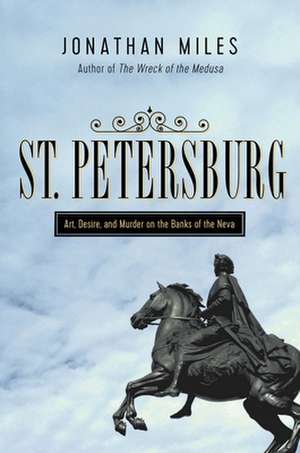 JONATHAN MILES
Author of The Wreck of the Medusa

ST. PETERSBURG

Art, Desire, and Murder on the Banks of the Neva